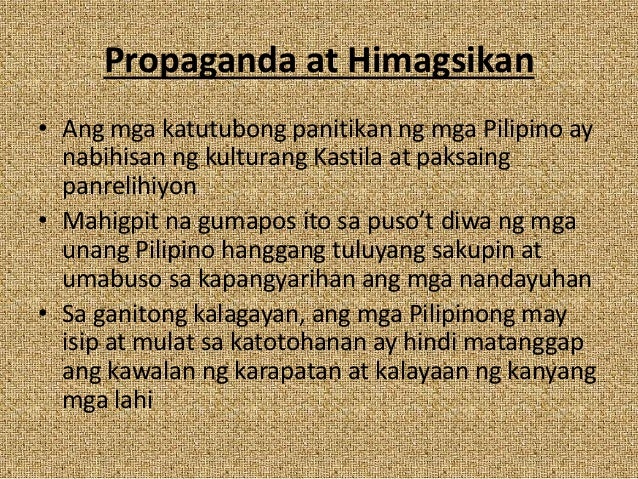 Propaganda at Himagsikan

• Ang mga katutubong panitikan ng mga Pilipino ay nabihisan ng kulturang Kastila at paksaing panrelihiyon

• Mahigpit na gumapos ito sa puso't diwa ng mga unang Pilipino hanggang tuluyang sakupin at umabuso sa kapangyarihan ang mga nandayuhan

• Sa ganitong kalagayan, ang mga Pilipinong may isip at mulat sa katotohanan ay hindi matanggap ang kawalan ng karapatan at kalayaan ng kanyang mga lahi